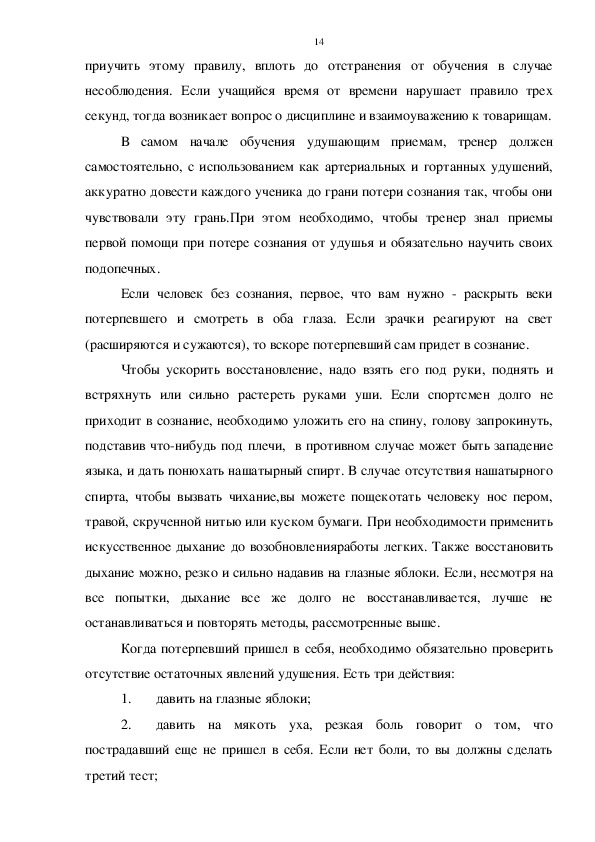 14

приучить этому правилу, вплоть до отстранения от обучения в случае несоблюдения. Если учащийся время от времени нарушает правило трех секунд, тогда возникает вопрос о дисциплине и взаимоуважению к товарищам.

В самом начале обучения удушающим приемам, тренер должен самостоятельно, с использованием как артериальных и гортанных удушений, аккуратно довести каждого ученика до грани потери сознания так, чтобы они чувствовали эту грань.При этом необходимо, чтобы тренер знал приемы первой помощи при потере сознания от удушья и обязательно научить своих подопечных.

Если человек без сознания, первое, что вам нужно - раскрыть веки потерпевшего и смотреть в оба глаза. Если зрачки реагируют на свет (расширяются и сужаются), то вскоре потерпевший сам придет в сознание.

Чтобы ускорить восстановление, надо взять его под руки, поднять и встряхнуть или сильно растереть руками уши. Если спортсмен долго не приходит в сознание, необходимо уложить его на спину, голову запрокинуть, подставив что-нибудь под плечи, в противном случае может быть западение языка, и дать понюхать нашатырный спирт. В случае отсутствия нашатырного спирта, чтобы вызвать чихание,вы можете пощекотать человеку нос пером, травой, скрученной нитью или куском бумаги. При необходимости применить искусственное дыхание до возобновленияработы легких. Также восстановить дыхание можно, резко и сильно надавив на глазные яблоки. Если, несмотря на все попытки, дыхание все же долго не восстанавливается, лучше не останавливаться и повторять методы, рассмотренные выше.

Когда потерпевший пришел в себя, необходимо обязательно проверить отсутствие остаточных явлений удушения. Есть три действия:

1. давить на глазные яблоки;

2. давить на мякоть уха, резкая боль говорит о том, что пострадавший еще не пришел в себя. Если нет боли, то вы должны сделать третий тест;